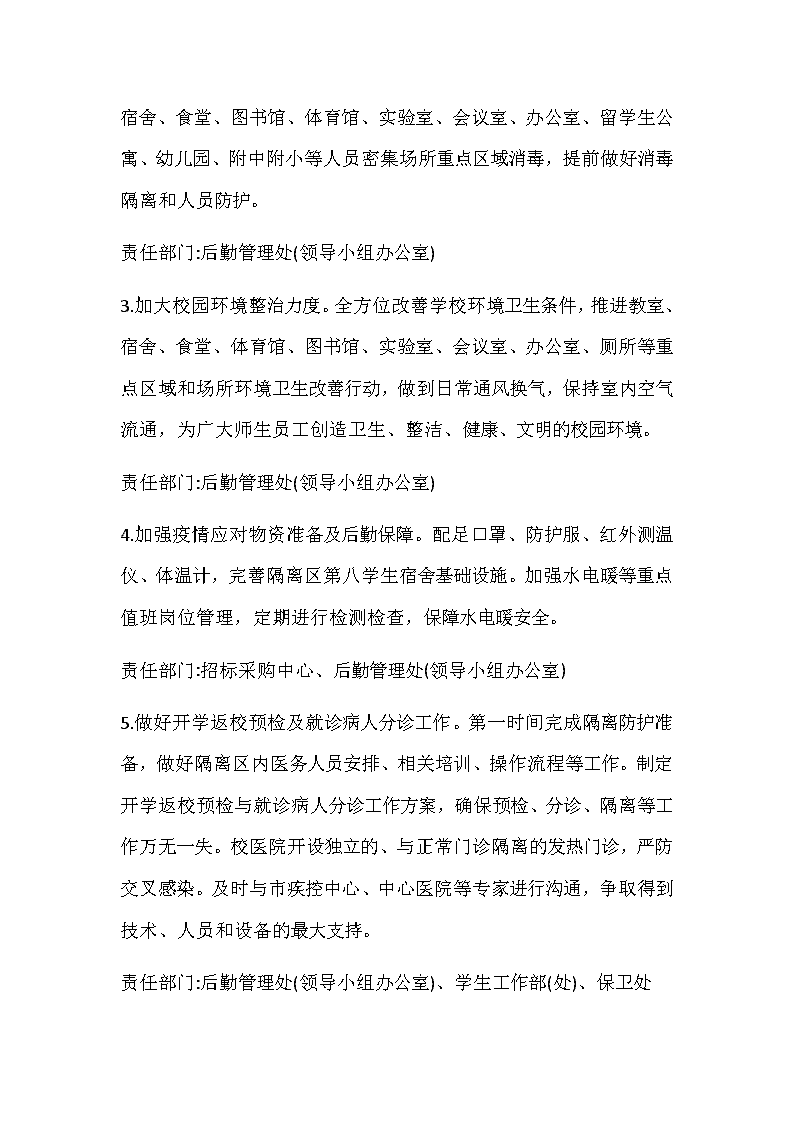 宿舍、食堂、图书馆、体育馆、实验室、会议室、办公室、留学生公寓、幼儿园、附中附小等人员密集场所重点区域消毒，提前做好消毒隔离和人员防护。

责任部门:后勤管理处(领导小组办公室)

3.加大校园环境整治力度。全方位改善学校环境卫生条件，推进教室、宿舍、食堂、体育馆、图书馆、实验室、会议室、办公室、厕所等重点区域和场所环境卫生改善行动，做到日常通风换气，保持室内空气流通，为广大师生员工创造卫生、整洁、健康、文明的校园环境。

责任部门:后勤管理处(领导小组办公室)

4.加强疫情应对物资准备及后勤保障。配足口罩、防护服、红外测温仪、体温计，完善隔离区第八学生宿舍基础设施。加强水电暖等重点值班岗位管理，定期进行检测检查，保障水电暖安全。

责任部门:招标采购中心、后勤管理处(领导小组办公室)

5.做好开学返校预检及就诊病人分诊工作。第一时间完成隔离防护准备，做好隔离区内医务人员安排、相关培训、操作流程等工作。制定开学返校预检与就诊病人分诊工作方案，确保预检、分诊、隔离等工作万无一失。校医院开设独立的、与正常门诊隔离的发热门诊，严防交叉感染。及时与市疾控中心、中心医院等专家进行沟通，争取得到技术、人员和设备的最大支持。

责任部门:后勤管理处(领导小组办公室)、学生工作部(处)、保卫处